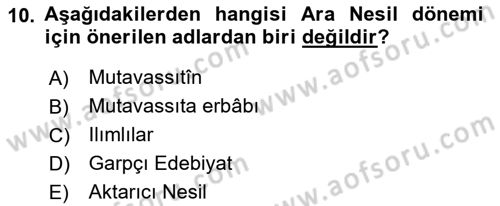 10. Aşağıdakilerden hangisi Ara Nesil dönemi için önerilen adlardan biri değildir?

A) Mutavassıtîn
B) Mutavassıta erbâbı
C) Ilımlılar
D) Garpçı Edebiyat
E) Aktarıcı Nesil

www.aofsoru.com
www.aofsoru.com
www.aofsoru.com
www.aofsoru.com